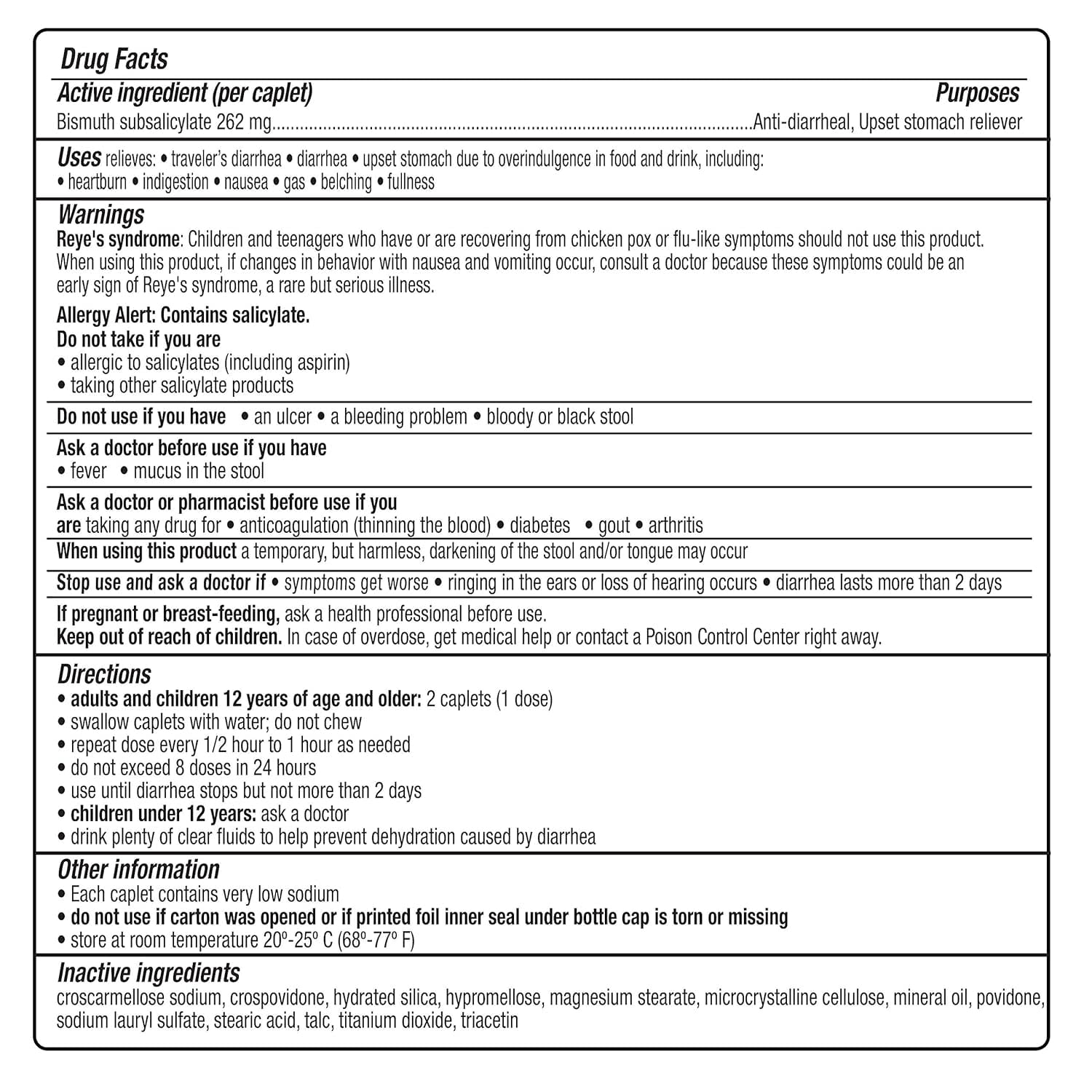 Drug Facts

Active ingredient (per caplet) Purposes

Bismuth subsalicylate 262 mg Anti-diarrheal, Upset stomach reliever

Uses relieves: • traveler's diarrhea • diarrhea • upset stomach due to overindulgence in food and drink, including:
• heartburn • indigestion • nausea • gas • belching • fullness

Warnings

Reye's syndrome: Children and teenagers who have or are recovering from chicken pox or flu-like symptoms should not use this product. When using this product, if changes in behavior with nausea and vomiting occur, consult a doctor because these symptoms could be an early sign of Reye's syndrome, a rare but serious illness.

Allergy Alert: Contains salicylate.
Do not take if you are
• allergic to salicylates (including aspirin)
• taking other salicylate products

Do not use if you have • an ulcer • a bleeding problem • bloody or black stool

Ask a doctor before use if you have
• fever • mucus in the stool

Ask a doctor or pharmacist before use if you are taking any drug for • anticoagulation (thinning the blood) • diabetes • gout • arthritis

When using this product a temporary, but harmless, darkening of the stool and/or tongue may occur

Stop use and ask a doctor if • symptoms get worse • ringing in the ears or loss of hearing occurs • diarrhea lasts more than 2 days

If pregnant or breast-feeding, ask a health professional before use.
Keep out of reach of children. In case of overdose, get medical help or contact a Poison Control Center right away.

Directions
• adults and children 12 years of age and older: 2 caplets (1 dose)
• swallow caplets with water; do not chew
• repeat dose every 1/2 hour to 1 hour as needed
• do not exceed 8 doses in 24 hours
• use until diarrhea stops but not more than 2 days
• children under 12 years: ask a doctor
• drink plenty of clear fluids to help prevent dehydration caused by diarrhea

Other information
• Each caplet contains very low sodium
• do not use if carton was opened or if printed foil inner seal under bottle cap is torn or missing
• store at room temperature 20º-25º C (68º-77º F)

Inactive ingredients
croscarmellose sodium, crospovidone, hydrated silica, hypromellose, magnesium stearate, microcrystalline cellulose, mineral oil, povidone, sodium lauryl sulfate, stearic acid, talc, titanium dioxide, triacetin